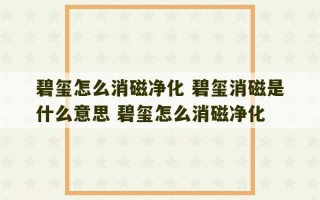 碧玺怎么消磁净化 碧玺消磁是什么意思 碧玺怎么消磁净化